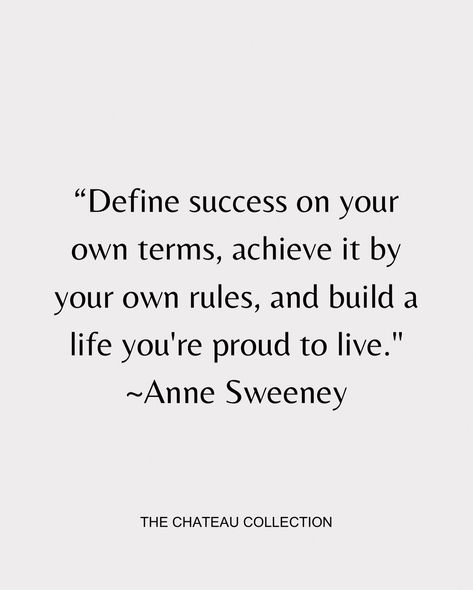 “Define success on your own terms, achieve it by your own rules, and build a life you're proud to live."
~Anne Sweeney

THE CHATEAU COLLECTION